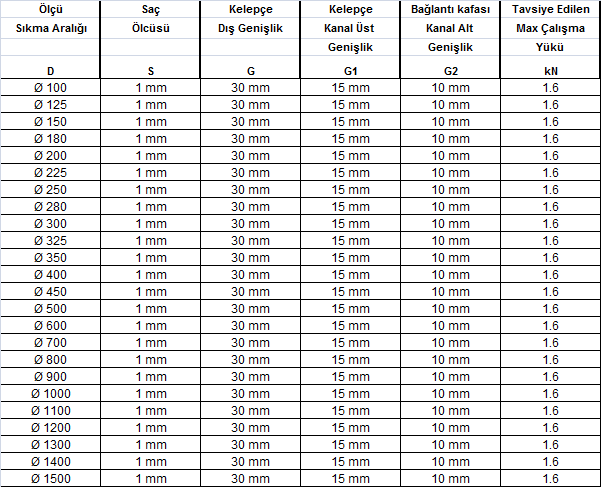 | Ölçü Sıkma Aralığı D | Saç Ölcüsü S | Kelepçe Dış Genişlik G | Kelepçe Kanal Üst Genişlik G1 | Bağlantı kafası Kanal Alt Genişlik G2 | Tavsiye Edilen Max Çalışma Yükü kN |
|---|---|---|---|---|---|
| Ø 100 | 1 mm | 30 mm | 15 mm | 10 mm | 1.6 |
| Ø 125 | 1 mm | 30 mm | 15 mm | 10 mm | 1.6 |
| Ø 150 | 1 mm | 30 mm | 15 mm | 10 mm | 1.6 |
| Ø 180 | 1 mm | 30 mm | 15 mm | 10 mm | 1.6 |
| Ø 200 | 1 mm | 30 mm | 15 mm | 10 mm | 1.6 |
| Ø 225 | 1 mm | 30 mm | 15 mm | 10 mm | 1.6 |
| Ø 250 | 1 mm | 30 mm | 15 mm | 10 mm | 1.6 |
| Ø 280 | 1 mm | 30 mm | 15 mm | 10 mm | 1.6 |
| Ø 300 | 1 mm | 30 mm | 15 mm | 10 mm | 1.6 |
| Ø 325 | 1 mm | 30 mm | 15 mm | 10 mm | 1.6 |
| Ø 350 | 1 mm | 30 mm | 15 mm | 10 mm | 1.6 |
| Ø 400 | 1 mm | 30 mm | 15 mm | 10 mm | 1.6 |
| Ø 450 | 1 mm | 30 mm | 15 mm | 10 mm | 1.6 |
| Ø 500 | 1 mm | 30 mm | 15 mm | 10 mm | 1.6 |
| Ø 600 | 1 mm | 30 mm | 15 mm | 10 mm | 1.6 |
| Ø 700 | 1 mm | 30 mm | 15 mm | 10 mm | 1.6 |
| Ø 800 | 1 mm | 30 mm | 15 mm | 10 mm | 1.6 |
| Ø 900 | 1 mm | 30 mm | 15 mm | 10 mm | 1.6 |
| Ø 1000 | 1 mm | 30 mm | 15 mm | 10 mm | 1.6 |
| Ø 1100 | 1 mm | 30 mm | 15 mm | 10 mm | 1.6 |
| Ø 1200 | 1 mm | 30 mm | 15 mm | 10 mm | 1.6 |
| Ø 1300 | 1 mm | 30 mm | 15 mm | 10 mm | 1.6 |
| Ø 1400 | 1 mm | 30 mm | 15 mm | 10 mm | 1.6 |
| Ø 1500 | 1 mm | 30 mm | 15 mm | 10 mm | 1.6 |